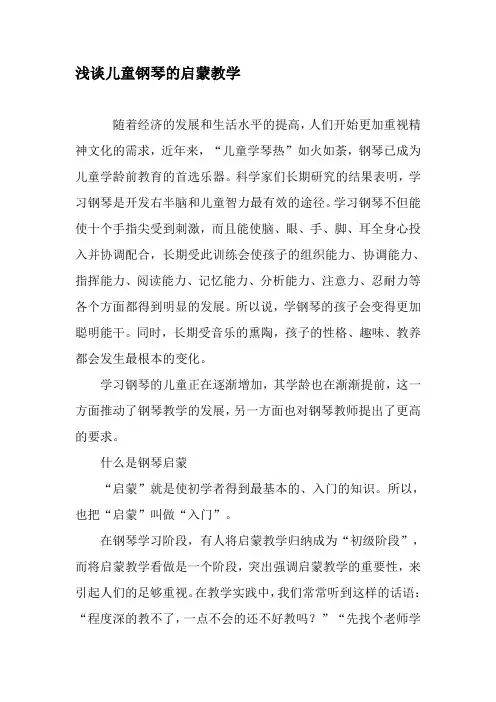 浅谈儿童钢琴的启蒙教学

随着经济的发展和生活水平的提高，人们开始更加重视精神文化的需求，近年来，“儿童学琴热”如火如荼，钢琴已成为儿童学龄前教育的首选乐器。科学家们长期研究的结果表明，学习钢琴是开发右半脑和儿童智力最有效的途径。学习钢琴不但能使十个手指尖受到刺激，而且能使脑、眼、手、脚、耳全身心投入并协调配合，长期受此训练会使孩子的组织能力、协调能力、指挥能力、阅读能力、记忆能力、分析能力、注意力、忍耐力等各个方面都得到明显的发展。所以说，学钢琴的孩子会变得更加聪明能干。同时，长期受音乐的熏陶，孩子的性格、趣味、教养都会发生最根本的变化。

学习钢琴的儿童正在逐渐增加，其学龄也在渐渐提前，这一方面推动了钢琴教学的发展，另一方面也对钢琴教师提出了更高的要求。

什么是钢琴启蒙

“启蒙”就是使初学者得到最基本的、入门的知识。所以，也把“启蒙”叫做“入门”。

在钢琴学习阶段，有人将启蒙教学归纳成为“初级阶段”，而将启蒙教学看做是一个阶段，突出强调启蒙教学的重要性，来引起人们的足够重视。在教学实践中，我们常常听到这样的话语：“程度深的教不了，一点不会的还不好教吗？”“先找个老师学